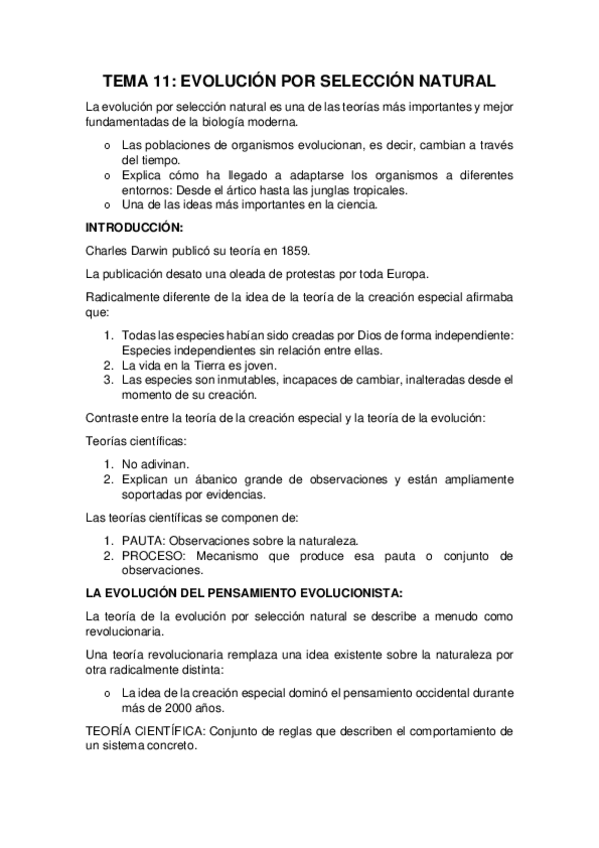 TEMA 11: EVOLUCIÓN POR SELECCIÓN NATURAL

La evolución por selección natural es una de las teorías más importantes y mejor fundamentadas de la biología moderna.

o Las poblaciones de organismos evolucionan, es decir, cambian a través del tiempo.
o Explica cómo ha llegado a adaptarse los organismos a diferentes entornos: Desde el ártico hasta las junglas tropicales.
o Una de las ideas más importantes en la ciencia.

INTRODUCCIÓN:

Charles Darwin publicó su teoría en 1859.

La publicación desato una oleada de protestas por toda Europa.

Radicalmente diferente de la idea de la teoría de la creación especial afirmaba que:

1. Todas las especies habían sido creadas por Dios de forma independiente: Especies independientes sin relación entre ellas.
2. La vida en la Tierra es joven.
3. Las especies son inmutables, incapaces de cambiar, inalteradas desde el momento de su creación.

Contraste entre la teoría de la creación especial y la teoría de la evolución:

Teorías científicas:

1. No adivinan.
2. Explican un ábanico grande de observaciones y están ampliamente soportadas por evidencias.

Las teorías científicas se componen de:

1. PAUTA: Observaciones sobre la naturaleza.
2. PROCESO: Mecanismo que produce esa pauta o conjunto de observaciones.

LA EVOLUCIÓN DEL PENSAMIENTO EVOLUCIONISTA:

La teoría de la evolución por selección natural se describe a menudo como revolucionaria.

Una teoría revolucionaria remplaza una idea existente sobre la naturaleza por otra radicalmente distinta:

o La idea de la creación especial dominó el pensamiento occidental durante más de 2000 años.

TEORÍA CIENTÍFICA: Conjunto de reglas que describen el comportamiento de un sistema concreto.